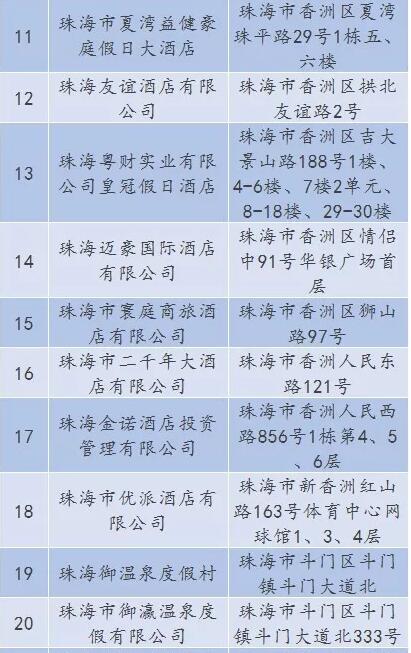 | 11 | 珠海市夏湾益健豪庭假日大酒店 | 珠海市香洲区夏湾珠平路29号1栋五、六楼 |
|---|---|---|
| 12 | 珠海友谊酒店有限公司 | 珠海市香洲区拱北友谊路2号 |
| 13 | 珠海粤财实业有限公司皇冠假日酒店 | 珠海市香洲区吉大景山路188号1楼、4-6楼、7楼2单元、8-18楼、29-30楼 |
| 14 | 珠海迈豪国际酒店有限公司 | 珠海市香洲区情侣中91号华银广场首层 |
| 15 | 珠海市寰庭商旅酒店有限公司 | 珠海市香洲区狮山路97号 |
| 16 | 珠海市二千年大酒店有限公司 | 珠海市香洲人民东路121号 |
| 17 | 珠海金诺酒店投资管理有限公司 | 珠海市香洲人民西路856号1栋第4、5、6层 |
| 18 | 珠海市优派酒店有限公司 | 珠海市新香洲红山路163号体育中心网球馆1、3、4层 |
| 19 | 珠海御温泉度假村 | 珠海市斗门区斗门镇斗门大道北 |
| 20 | 珠海市御瀛温泉度假有限公司 | 珠海市斗门区斗门镇斗门大道北333号 |